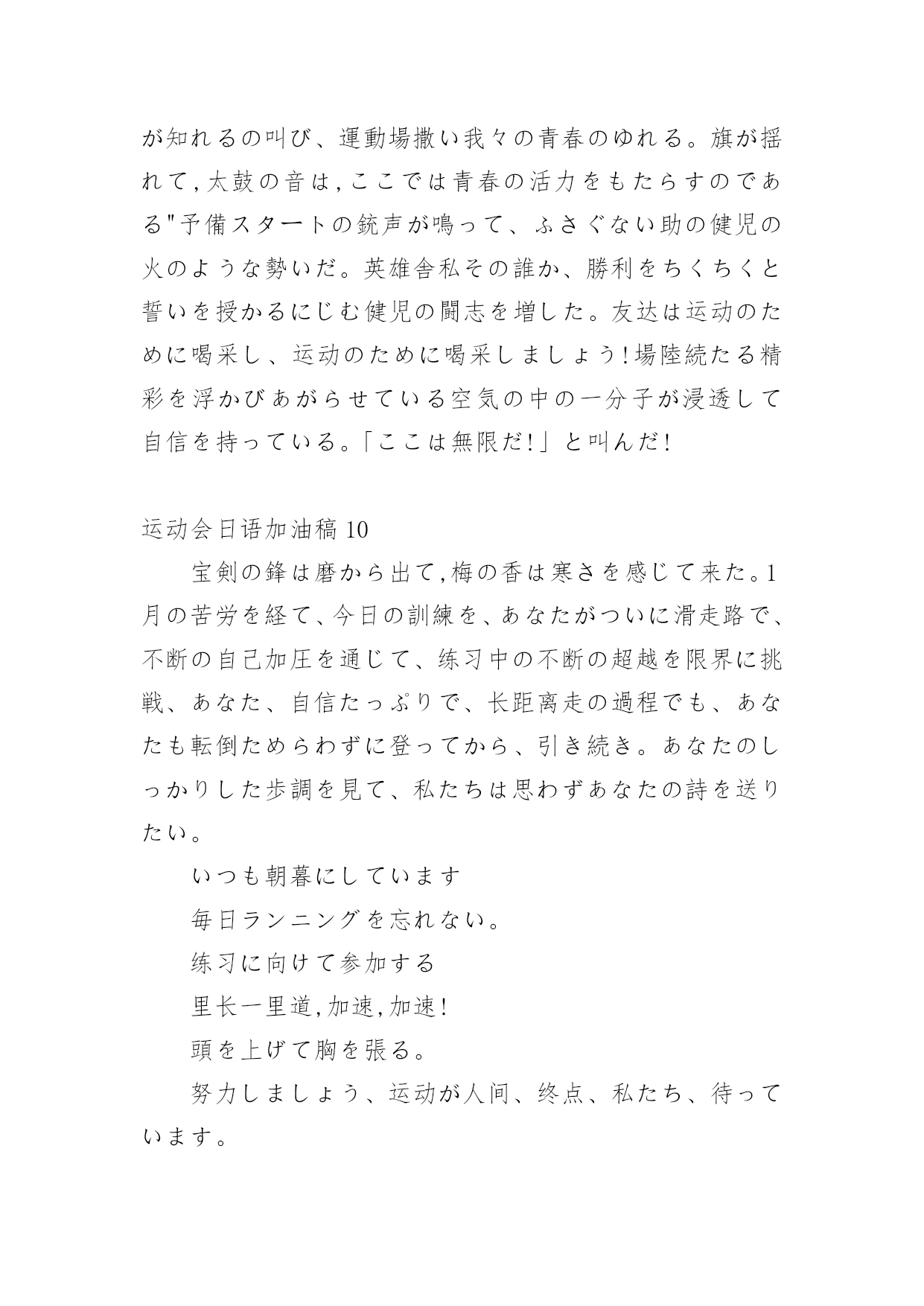 が知れるの叫び、運動場撒い我々の青春のゆれる。旗が揺れて,太鼓の音は,ここでは青春の活力をもたらすのである"予備スタートの銃声が鳴って、ふさぐない助の健児の火のような勢いだ。英雄舎私その誰か、勝利をちくちくと誓いを授かるにじむ健児の闘志を増した。友达は运动のために喝采し、运动のために喝采しましょう!場陸続たる精彩を浮かびあがらせている空気の中の一分子が浸透して自信を持っている。「ここは無限だ!」と叫んだ!

运动会日语加油稿 10

宝剣の鋒は磨から出て,梅の香は寒さを感じて来た。1月の苦労を経て、今日の訓練を、あなたがついに滑走路で、不断の自己加圧を通じて、练习中の不断の超越を限界に挑戦、あなた、自信たっぷりで、长距离走の過程でも、あなたも転倒ためらわずに登ってから、引き続き。あなたのしっかりした歩調を見て、私たちは思わずあなたの詩を送りたい。

いつも朝暮にしています

毎日ランニングを忘れない。

练习に向けて参加する

里长一里道,加速,加速!

頭を上げて胸を張る。

努力しましょう、运动が人间、终点、私たち、待っています。